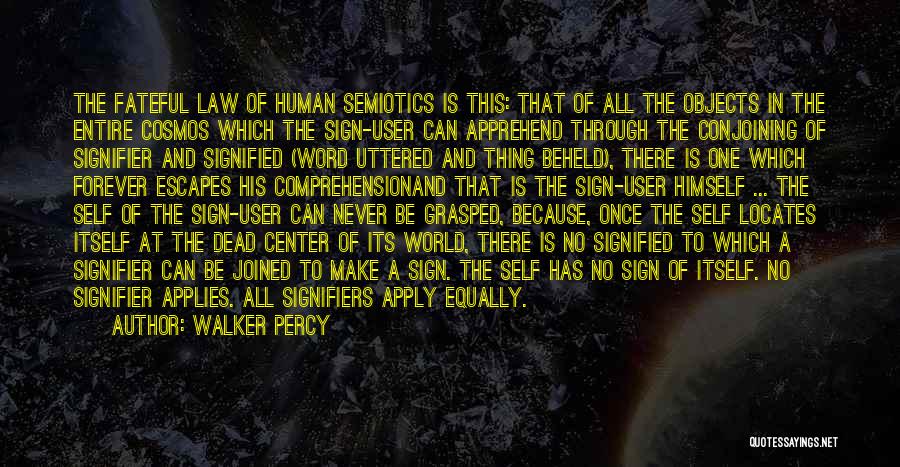 THE FATEFUL LAW OF HUMAN SEMIOTICS IS THIS: THAT OF ALL THE OBJECTS IN THE ENTIRE COSMOS WHICH THE SIGN-USER CAN APPREHEND THROUGH THE CONJOINING OF SIGNIFIER AND SIGNIFIED (WORD UTTERED AND THING BEHELD), THERE IS ONE WHICH FOREVER ESCAPES HIS COMPREHENSIONAND THAT IS THE SIGN-USER HIMSELF ... THE SELF OF THE SIGN-USER CAN NEVER BE GRASPED, BECAUSE, ONCE THE SELF LOCATES ITSELF AT THE DEAD CENTER OF ITS WORLD, THERE IS NO SIGNIFIED TO WHICH A SIGNIFIER CAN BE JOINED TO MAKE A SIGN. THE SELF HAS NO SIGN OF ITSELF. NO SIGNIFIER APPLIES. ALL SIGNIFIERS APPLY EQUALLY.

AUTHOR: WALKER PERCY

QUOTESSAYINGS.NET